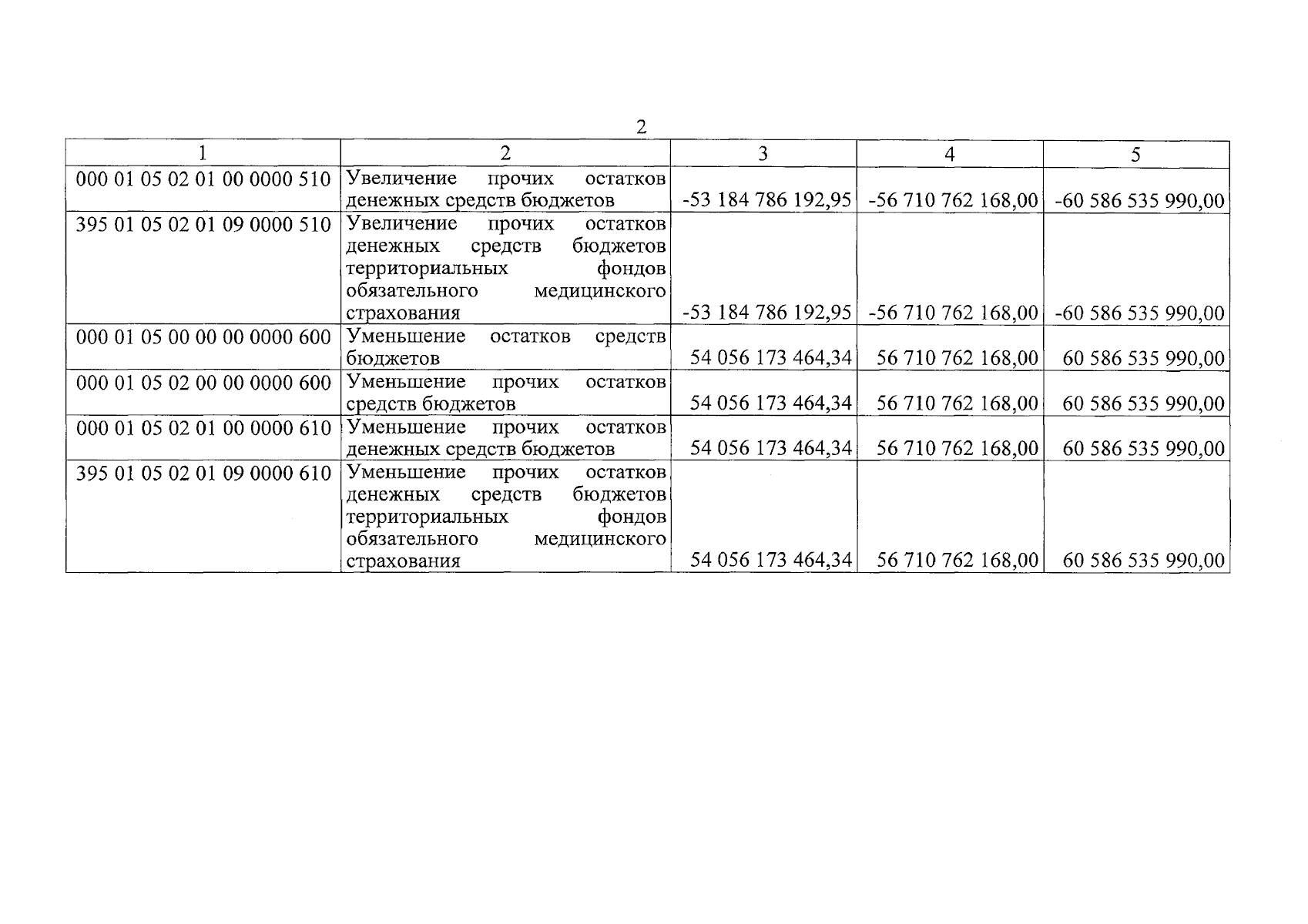 2

| 1 | 2 | 3 | 4 | 5 |
|---|---|---|---|---|
| 000 01 05 02 01 00 0000 510 | Увеличение прочих остатков денежных средств бюджетов | -53 184 786 192,95 | -56 710 762 168,00 | -60 586 535 990,00 |
| 395 01 05 02 01 09 0000 510 | Увеличение прочих остатков денежных средств бюджетов территориальных фондов обязательного медицинского страхования | -53 184 786 192,95 | -56 710 762 168,00 | -60 586 535 990,00 |
| 000 01 05 00 00 00 0000 600 | Уменьшение остатков средств бюджетов | 54 056 173 464,34 | 56 710 762 168,00 | 60 586 535 990,00 |
| 000 01 05 02 00 00 0000 600 | Уменьшение прочих остатков средств бюджетов | 54 056 173 464,34 | 56 710 762 168,00 | 60 586 535 990,00 |
| 000 01 05 02 01 00 0000 610 | Уменьшение прочих остатков денежных средств бюджетов | 54 056 173 464,34 | 56 710 762 168,00 | 60 586 535 990,00 |
| 395 01 05 02 01 09 0000 610 | Уменьшение прочих остатков денежных средств бюджетов территориальных фондов обязательного медицинского страхования | 54 056 173 464,34 | 56 710 762 168,00 | 60 586 535 990,00 |